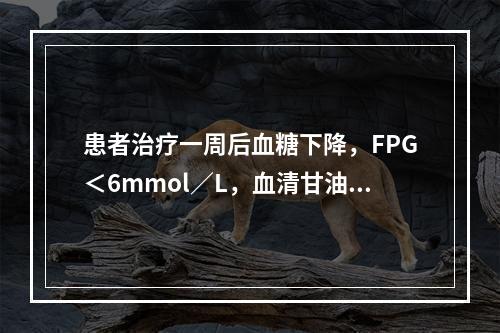 患者治疗一周后血糖下降，FPG＜6mmol／L，血清甘油...